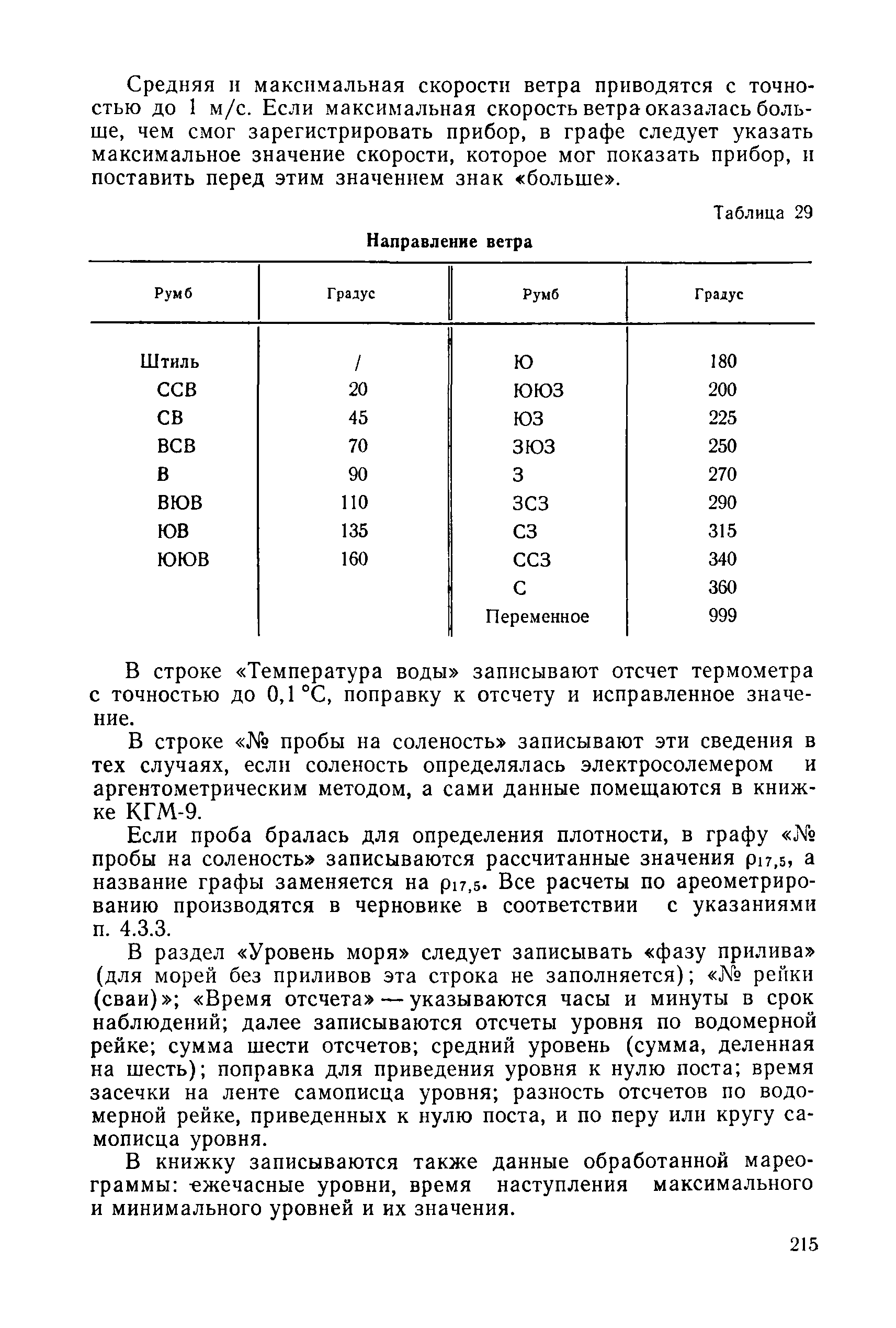 Средняя и максимальная скорости ветра приводятся с точностью до 1 м/с. Если максимальная скорость ветра оказалась больше, чем смог зарегистрировать прибор, в графе следует указать максимальное значение скорости, которое мог показать прибор, и поставить перед этим значением знак «больше».

Таблица 29

Направление ветра

| Румб | Градус | Румб | Градус |
|---|---|---|---|
| Штиль | / | Ю | 180 |
| ССВ | 20 | ЮЮЗ | 200 |
| СВ | 45 | ЮЗ | 225 |
| ВСВ | 70 | ЗЮЗ | 250 |
| В | 90 | З | 270 |
| ВЮВ | 110 | ЗСЗ | 290 |
| ЮВ | 135 | СЗ | 315 |
| ЮЮВ | 160 | ССЗ | 340 |
| | | С | 360 |
| | | Переменное | 999 |

В строке «Температура воды» записывают отсчет термометра с точностью до 0,1 °С, поправку к отсчету и исправленное значение.

В строке «№ пробы на соленость» записывают эти сведения в тех случаях, если соленость определялась электросолемером и аргентометрическим методом, а сами данные помещаются в книжке КГМ-9.

Если проба бралась для определения плотности, в графу «№ пробы на соленость» записываются рассчитанные значения $\rho_{17,5}$, а название графы заменяется на $\rho_{17,5}$. Все расчеты по ареометрированию производятся в черновике в соответствии с указаниями п. 4.3.3.

В раздел «Уровень моря» следует записывать «фазу прилива» (для морей без приливов эта строка не заполняется); «№ рейки (сваи)»; «Время отсчета» — указываются часы и минуты в срок наблюдений; далее записываются отсчеты уровня по водомерной рейке; сумма шести отсчетов; средний уровень (сумма, деленная на шесть); поправка для приведения уровня к нулю поста; время засечки на ленте самописца уровня; разность отсчетов по водомерной рейке, приведенных к нулю поста, и по перу или кругу самописца уровня.

В книжку записываются также данные обработанной мареограммы: ежечасные уровни, время наступления максимального и минимального уровней и их значения.

215